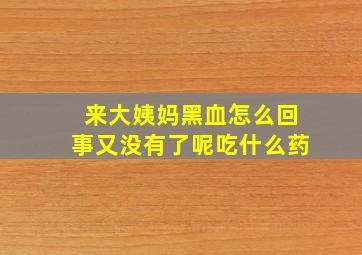 来大姨妈黑血怎么回事又没有了呢吃什么药